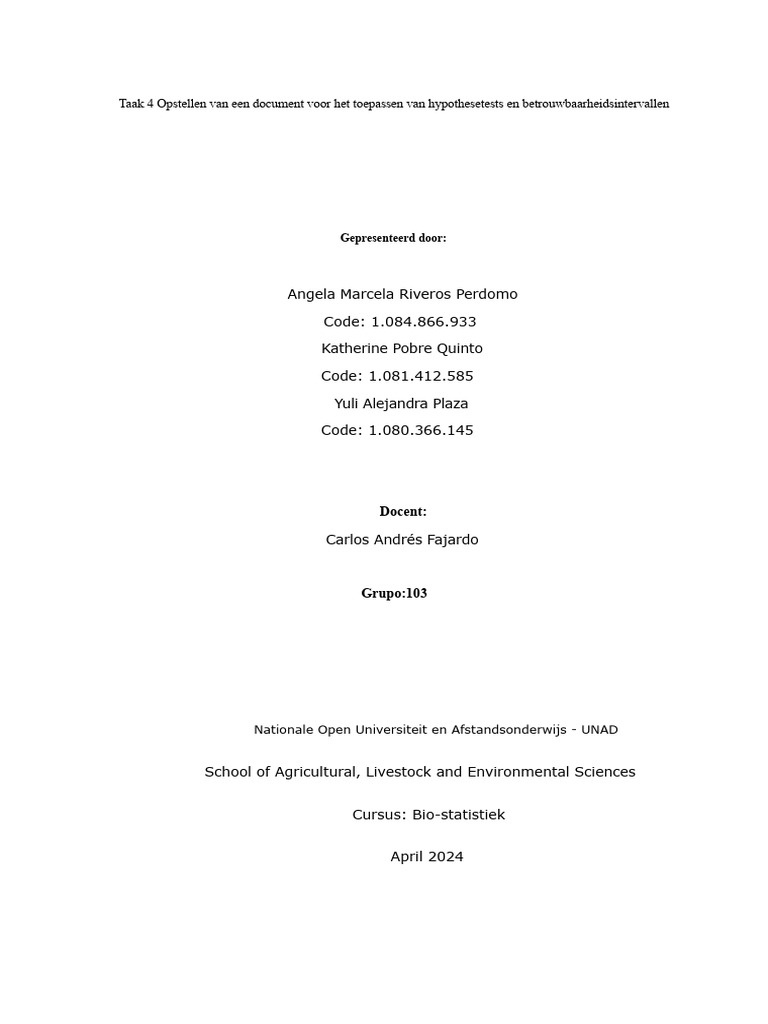 Taak 4 Opstellen van een document voor het toepassen van hypothesetests en betrouwbaarheidsintervallen

Gepresenteerd door:

Angela Marcela Riveros Perdomo
Code: 1.084.866.933
Katherine Pobre Quinto
Code: 1.081.412.585
Yuli Alejandra Plaza
Code: 1.080.366.145

Docent:
Carlos Andrés Fajardo

Grupo:103

Nationale Open Universiteit en Afstandsonderwijs - UNAD

School of Agricultural, Livestock and Environmental Sciences

Cursus: Bio-statistiek

April 2024